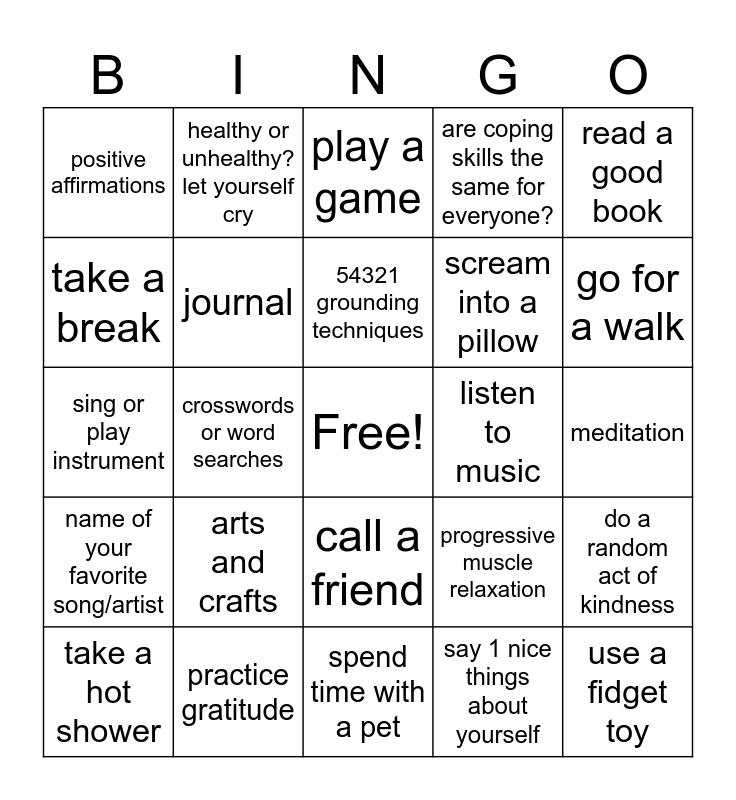 | B | I | N | G | O |
|---|---|---|---|---|
| positive affirmations | healthy or unhealthy? let yourself cry | play a game | are coping skills the same for everyone? | read a good book |
| take a break | journal | 54321 grounding techniques | scream into a pillow | go for a walk |
| sing or play instrument | crosswords or word searches | Free! | listen to music | meditation |
| name of your favorite song/artist | arts and crafts | call a friend | progressive muscle relaxation | do a random act of kindness |
| take a hot shower | practice gratitude | spend time with a pet | say 1 nice things about yourself | use a fidget toy |